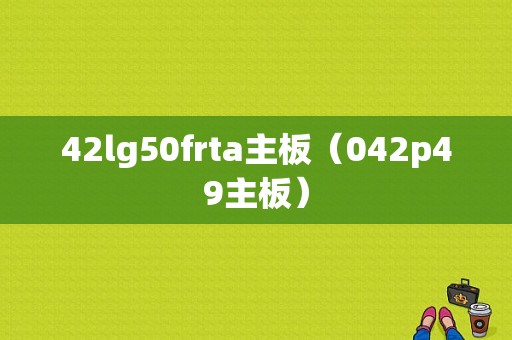 42lg50frta主板（042p49主板）